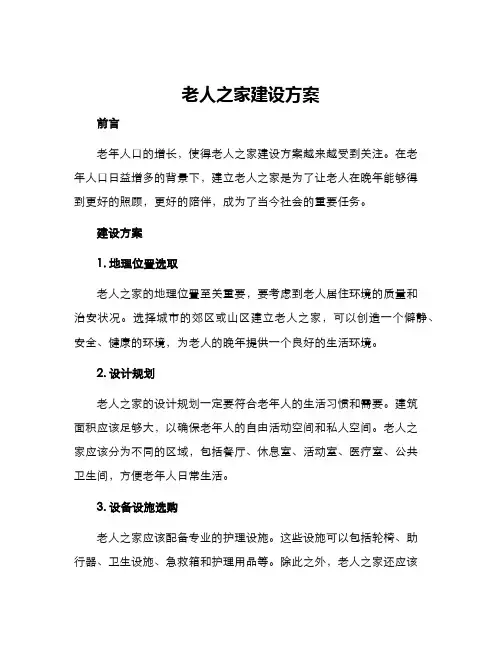 老人之家建设方案

前言

老年人口的增长，使得老人之家建设方案越来越受到关注。在老年人口日益增多的背景下，建立老人之家是为了让老人在晚年能够得到更好的照顾，更好的陪伴，成为了当今社会的重要任务。

建设方案

1. 地理位置选取

老人之家的地理位置至关重要，要考虑到老人居住环境的质量和治安状况。选择城市的郊区或山区建立老人之家，可以创造一个僻静、安全、健康的环境，为老人的晚年提供一个良好的生活环境。

2. 设计规划

老人之家的设计规划一定要符合老年人的生活习惯和需要。建筑面积应该足够大，以确保老年人的自由活动空间和私人空间。老人之家应该分为不同的区域，包括餐厅、休息室、活动室、医疗室、公共卫生间，方便老年人日常生活。

3. 设备设施选购

老人之家应该配备专业的护理设施。这些设施可以包括轮椅、助行器、卫生设施、急救箱和护理用品等。除此之外，老人之家还应该